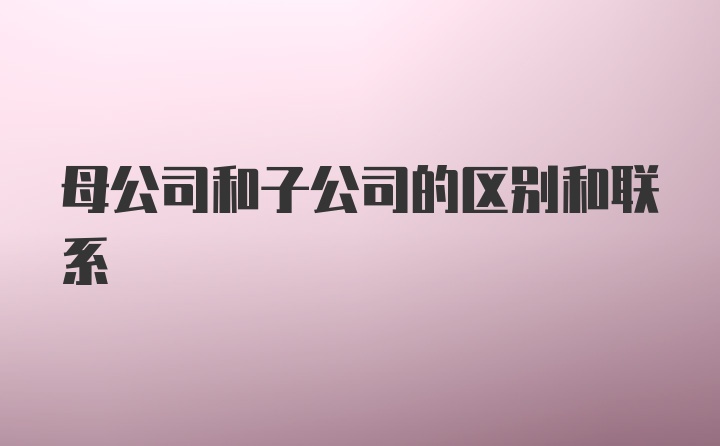 母公司和子公司的区别和联系